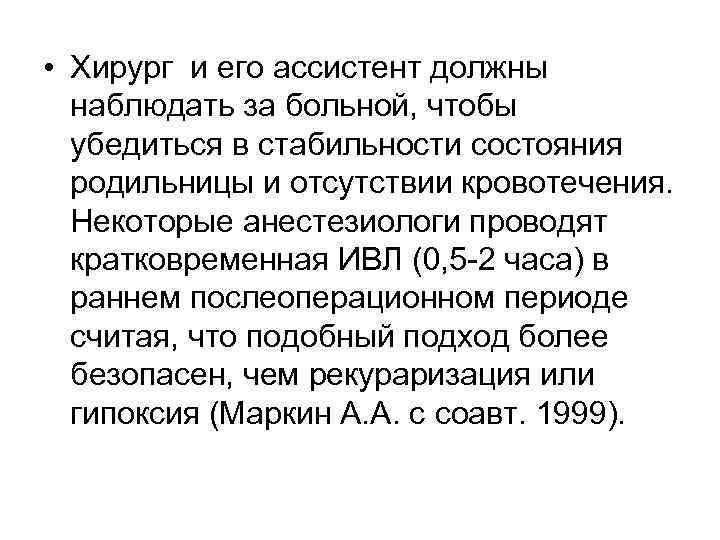 • Хирург и его ассистент должны наблюдать за больной, чтобы убедиться в стабильности состояния родильницы и отсутствии кровотечения. Некоторые анестезиологи проводят кратковременная ИВЛ (0,5-2 часа) в раннем послеоперационном периоде считая, что подобный подход более безопасен, чем рекураризация или гипоксия (Маркин А.А. с соавт. 1999).